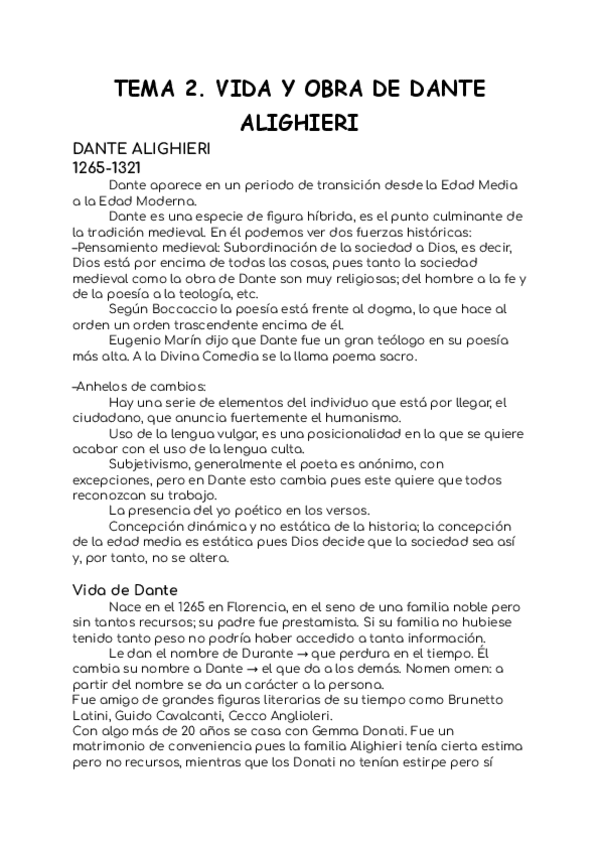 TEMA 2. VIDA Y OBRA DE DANTE ALIGHIERI

DANTE ALIGHIERI
1265-1321

Dante aparece en un periodo de transición desde la Edad Media a la Edad Moderna.

Dante es una especie de figura híbrida, es el punto culminante de la tradición medieval. En él podemos ver dos fuerzas históricas:
–Pensamiento medieval: Subordinación de la sociedad a Dios, es decir, Dios está por encima de todas las cosas, pues tanto la sociedad medieval como la obra de Dante son muy religiosas; del hombre a la fe y de la poesía a la teología, etc.

Según Boccaccio la poesía está frente al dogma, lo que hace al orden un orden trascendente encima de él.

Eugenio Marín dijo que Dante fue un gran teólogo en su poesía más alta. A la Divina Comedia se la llama poema sacro.

–Anhelos de cambios:

Hay una serie de elementos del individuo que está por llegar, el ciudadano, que anuncia fuertemente el humanismo.

Uso de la lengua vulgar, es una posicionalidad en la que se quiere acabar con el uso de la lengua culta.

Subjetivismo, generalmente el poeta es anónimo, con excepciones, pero en Dante esto cambia pues este quiere que todos reconozcan su trabajo.

La presencia del yo poético en los versos.

Concepción dinámica y no estática de la historia; la concepción de la edad media es estática pues Dios decide que la sociedad sea así y, por tanto, no se altera.

Vida de Dante

Nace en el 1265 en Florencia, en el seno de una familia noble pero sin tantos recursos; su padre fue prestamista. Si su familia no hubiese tenido tanto peso no podría haber accedido a tanta información.

Le dan el nombre de Durante → que perdura en el tiempo. Él cambia su nombre a Dante → el que da a los demás. Nomen omen: a partir del nombre se da un carácter a la persona.
Fue amigo de grandes figuras literarias de su tiempo como Brunetto Latini, Guido Cavalcanti, Cecco Anglioleri.
Con algo más de 20 años se casa con Gemma Donati. Fue un matrimonio de conveniencia pues la familia Alighieri tenía cierta estima pero no recursos, mientras que los Donati no tenían estirpe pero sí